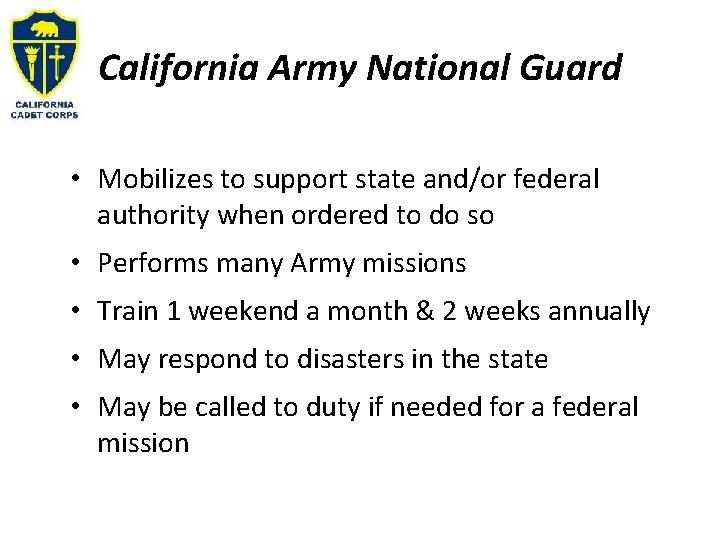 CALIFORNIA CADET CORPS

California Army National Guard

• Mobilizes to support state and/or federal authority when ordered to do so
• Performs many Army missions
• Train 1 weekend a month & 2 weeks annually
• May respond to disasters in the state
• May be called to duty if needed for a federal mission